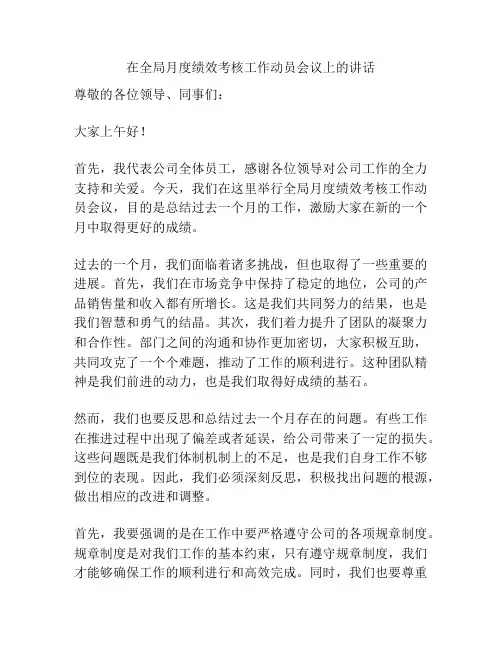 在全局月度绩效考核工作动员会议上的讲话

尊敬的各位领导、同事们：

大家上午好！

首先，我代表公司全体员工，感谢各位领导对公司工作的全力支持和关爱。今天，我们在这里举行全局月度绩效考核工作动员会议，目的是总结过去一个月的工作，激励大家在新的一个月中取得更好的成绩。

过去的一个月，我们面临着诸多挑战，但也取得了一些重要的进展。首先，我们在市场竞争中保持了稳定的地位，公司的产品销售量和收入都有所增长。这是我们共同努力的结果，也是我们智慧和勇气的结晶。其次，我们着力提升了团队的凝聚力和合作性。部门之间的沟通和协作更加密切，大家积极互助，共同攻克了一个个难题，推动了工作的顺利进行。这种团队精神是我们前进的动力，也是我们取得好成绩的基石。

然而，我们也要反思和总结过去一个月存在的问题。有些工作在推进过程中出现了偏差或者延误，给公司带来了一定的损失。这些问题既是我们体制机制上的不足，也是我们自身工作不够到位的表现。因此，我们必须深刻反思，积极找出问题的根源，做出相应的改进和调整。

首先，我要强调的是在工作中要严格遵守公司的各项规章制度。规章制度是对我们工作的基本约束，只有遵守规章制度，我们才能够确保工作的顺利进行和高效完成。同时，我们也要尊重